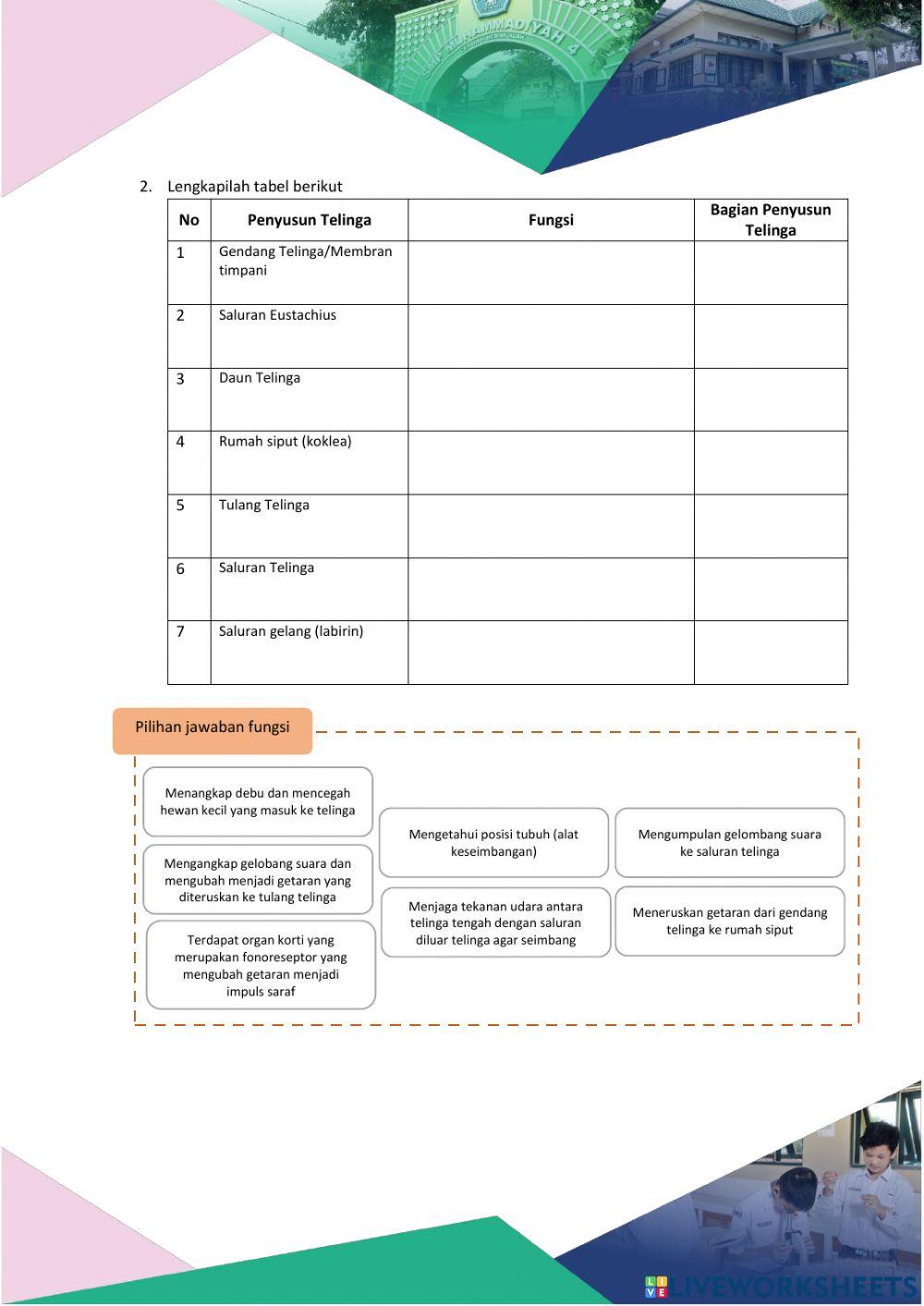 SMP MUHAMMADIYAH 4

2. Lengkapilah tabel berikut

| No | Penyusun Telinga | Fungsi | Bagian Penyusun Telinga |
|---|---|---|---|
| 1 | Gendang Telinga/Membran timpani | | |
| 2 | Saluran Eustachius | | |
| 3 | Daun Telinga | | |
| 4 | Rumah siput (koklea) | | |
| 5 | Tulang Telinga | | |
| 6 | Saluran Telinga | | |
| 7 | Saluran gelang (labirin) | | |

Pilihan jawaban fungsi

Menangkap debu dan mencegah hewan kecil yang masuk ke telinga

Mengangkap gelobang suara dan mengubah menjadi getaran yang diteruskan ke tulang telinga

Terdapat organ korti yang merupakan fonoreseptor yang mengubah getaran menjadi impuls saraf

Mengetahui posisi tubuh (alat keseimbangan)

Menjaga tekanan udara antara telinga tengah dengan saluran diluar telinga agar seimbang

Mengumpulan gelombang suara ke saluran telinga

Meneruskan getaran dari gendang telinga ke rumah siput

LIVEWORKSHEETS